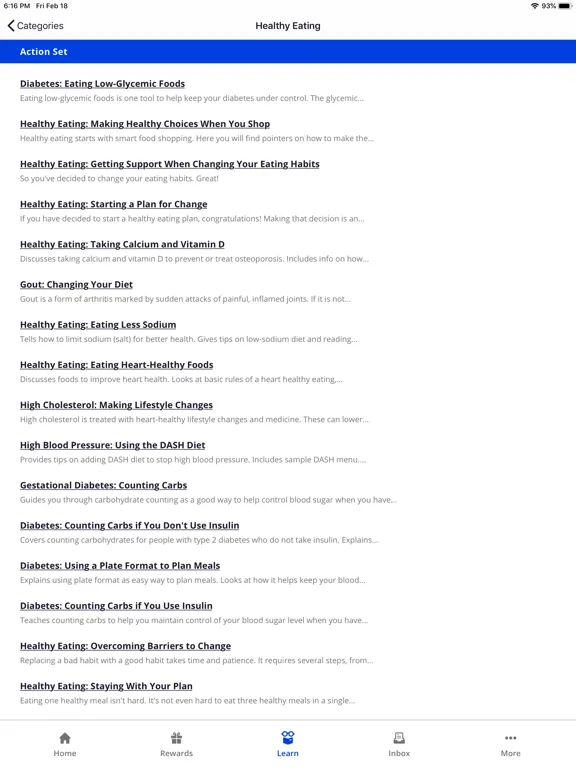 6:16 PM Fri Feb 18

93%

Categories

Healthy Eating

Action Set

Diabetes: Eating Low-Glycemic Foods
Eating low-glycemic foods is one tool to help keep your diabetes under control. The glycemic...

Healthy Eating: Making Healthy Choices When You Shop
Healthy eating starts with smart food shopping. Here you will find pointers on how to make the...

Healthy Eating: Getting Support When Changing Your Eating Habits
So you've decided to change your eating habits. Great!

Healthy Eating: Starting a Plan for Change
If you have decided to start a healthy eating plan, congratulations! Making that decision is an...

Healthy Eating: Taking Calcium and Vitamin D
Discusses taking calcium and vitamin D to prevent or treat osteoporosis. Includes info on how...

Gout: Changing Your Diet
Gout is a form of arthritis marked by sudden attacks of painful, inflamed joints. If it is not...

Healthy Eating: Eating Less Sodium
Tells how to limit sodium (salt) for better health. Gives tips on low-sodium diet and reading...

Healthy Eating: Eating Heart-Healthy Foods
Discusses foods to improve heart health. Looks at basic rules of a heart healthy eating,...

High Cholesterol: Making Lifestyle Changes
High cholesterol is treated with heart-healthy lifestyle changes and medicine. These can lower...

High Blood Pressure: Using the DASH Diet
Provides tips on adding DASH diet to stop high blood pressure. Includes sample DASH menu....

Gestational Diabetes: Counting Carbs
Guides you through carbohydrate counting as a good way to help control blood sugar when you have...

Diabetes: Counting Carbs if You Don't Use Insulin
Covers counting carbohydrates for people with type 2 diabetes who do not take insulin. Explains...

Diabetes: Using a Plate Format to Plan Meals
Explains using plate format as easy way to plan meals. Looks at how it helps keep your blood...

Diabetes: Counting Carbs if You Use Insulin
Teaches counting carbs to help you maintain control of your blood sugar level when you have...

Healthy Eating: Overcoming Barriers to Change
Replacing a bad habit with a good habit takes time and patience. It requires several steps, from...

Healthy Eating: Staying With Your Plan
Eating one healthy meal isn't hard. It's not even hard to eat three healthy meals in a single...

Home
Rewards
Learn
Inbox
More